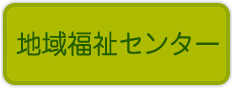 地域福祉センター